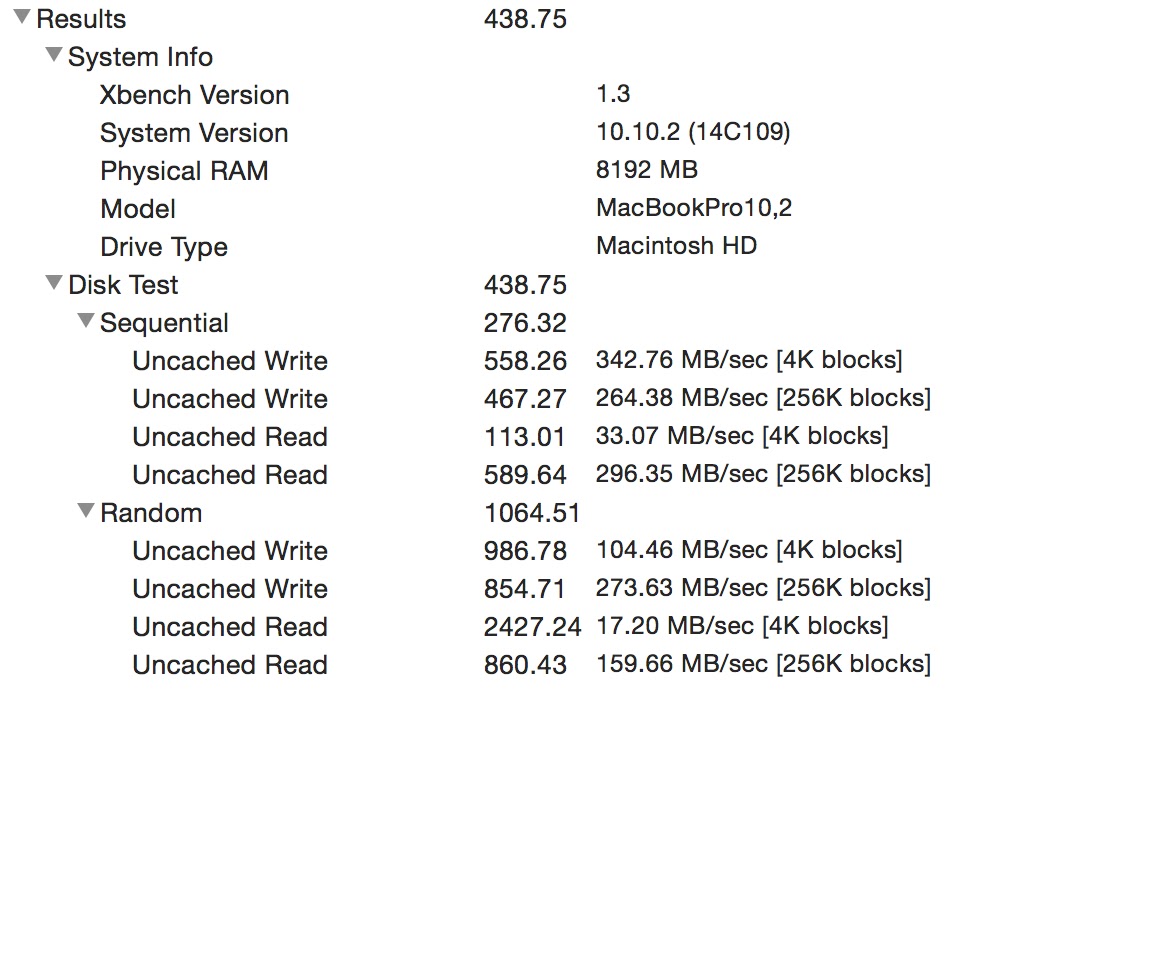 Results 438.75
System Info
Xbench Version 1.3
System Version 10.10.2 (14C109)
Physical RAM 8192 MB
Model MacBookPro10,2
Drive Type Macintosh HD
Disk Test 438.75
Sequential 276.32
Uncached Write 558.26 342.76 MB/sec [4K blocks]
Uncached Write 467.27 264.38 MB/sec [256K blocks]
Uncached Read 113.01 33.07 MB/sec [4K blocks]
Uncached Read 589.64 296.35 MB/sec [256K blocks]
Random 1064.51
Uncached Write 986.78 104.46 MB/sec [4K blocks]
Uncached Write 854.71 273.63 MB/sec [256K blocks]
Uncached Read 2427.24 17.20 MB/sec [4K blocks]
Uncached Read 860.43 159.66 MB/sec [256K blocks]